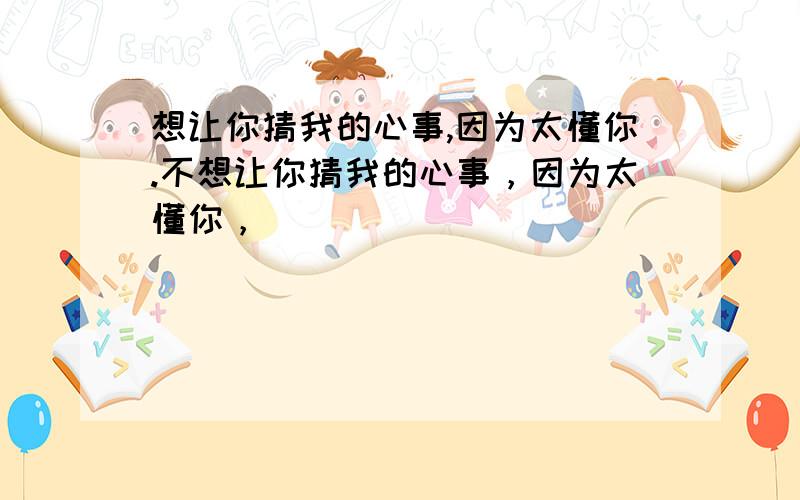 想让你猜我的心事,因为太懂你.不想让你猜我的心事，因为太懂你，